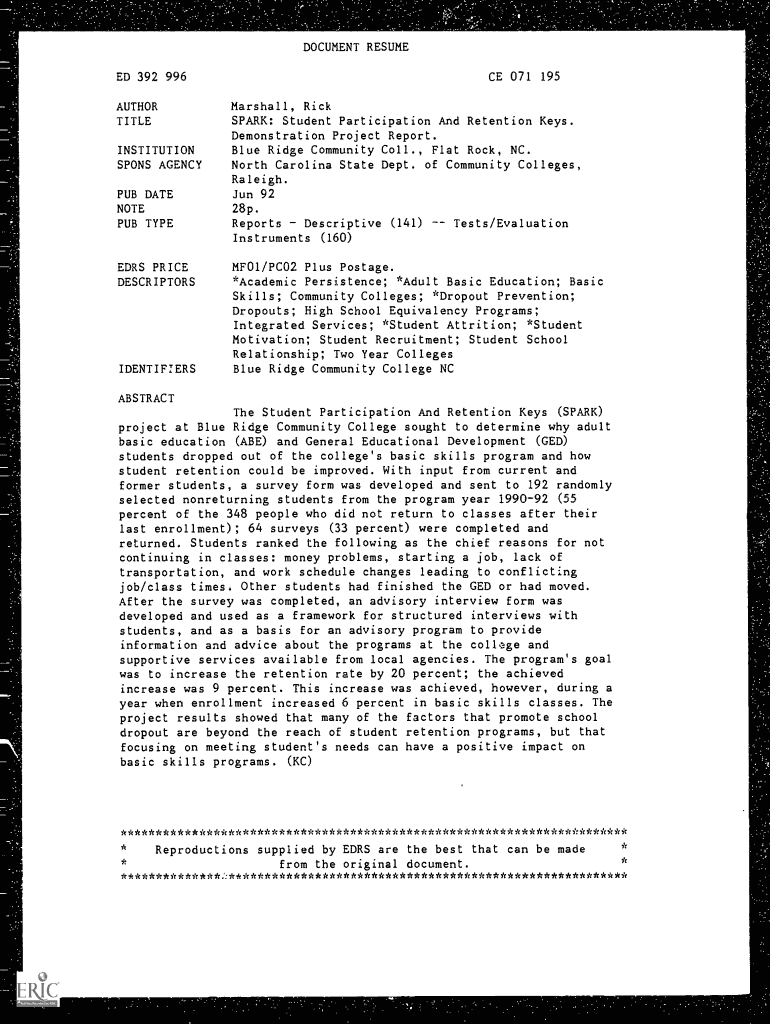 DOCUMENT RESUME

ED 392 996 CE 071 195

AUTHOR Marshall, Rick
TITLE SPARK: Student Participation And Retention Keys. Demonstration Project Report.
INSTITUTION Blue Ridge Community Coll., Flat Rock, NC.
SPONS AGENCY North Carolina State Dept. of Community Colleges, Raleigh.
PUB DATE Jun 92
NOTE 28p.
PUB TYPE Reports - Descriptive (141) -- Tests/Evaluation Instruments (160)

EDRS PRICE MF01/PC02 Plus Postage.
DESCRIPTORS *Academic Persistence; *Adult Basic Education; Basic Skills; Community Colleges; *Dropout Prevention; Dropouts; High School Equivalency Programs; Integrated Services; *Student Attrition; *Student Motivation; Student Recruitment; Student School Relationship; Two Year Colleges
IDENTIFIERS Blue Ridge Community College NC

ABSTRACT
The Student Participation And Retention Keys (SPARK) project at Blue Ridge Community College sought to determine why adult basic education (ABE) and General Educational Development (GED) students dropped out of the college's basic skills program and how student retention could be improved. With input from current and former students, a survey form was developed and sent to 192 randomly selected nonreturning students from the program year 1990-92 (55 percent of the 348 people who did not return to classes after their last enrollment); 64 surveys (33 percent) were completed and returned. Students ranked the following as the chief reasons for not continuing in classes: money problems, starting a job, lack of transportation, and work schedule changes leading to conflicting job/class times. Other students had finished the GED or had moved. After the survey was completed, an advisory interview form was developed and used as a framework for structured interviews with students, and as a basis for an advisory program to provide information and advice about the programs at the college and supportive services available from local agencies. The program's goal was to increase the retention rate by 20 percent; the achieved increase was 9 percent. This increase was achieved, however, during a year when enrollment increased 6 percent in basic skills classes. The project results showed that many of the factors that promote school dropout are beyond the reach of student retention programs, but that focusing on meeting student's needs can have a positive impact on basic skills programs. (KC)

***********************************************************************
* Reproductions supplied by EDRS are the best that can be made *
* from the original document. *
***********************************************************************

ERIC